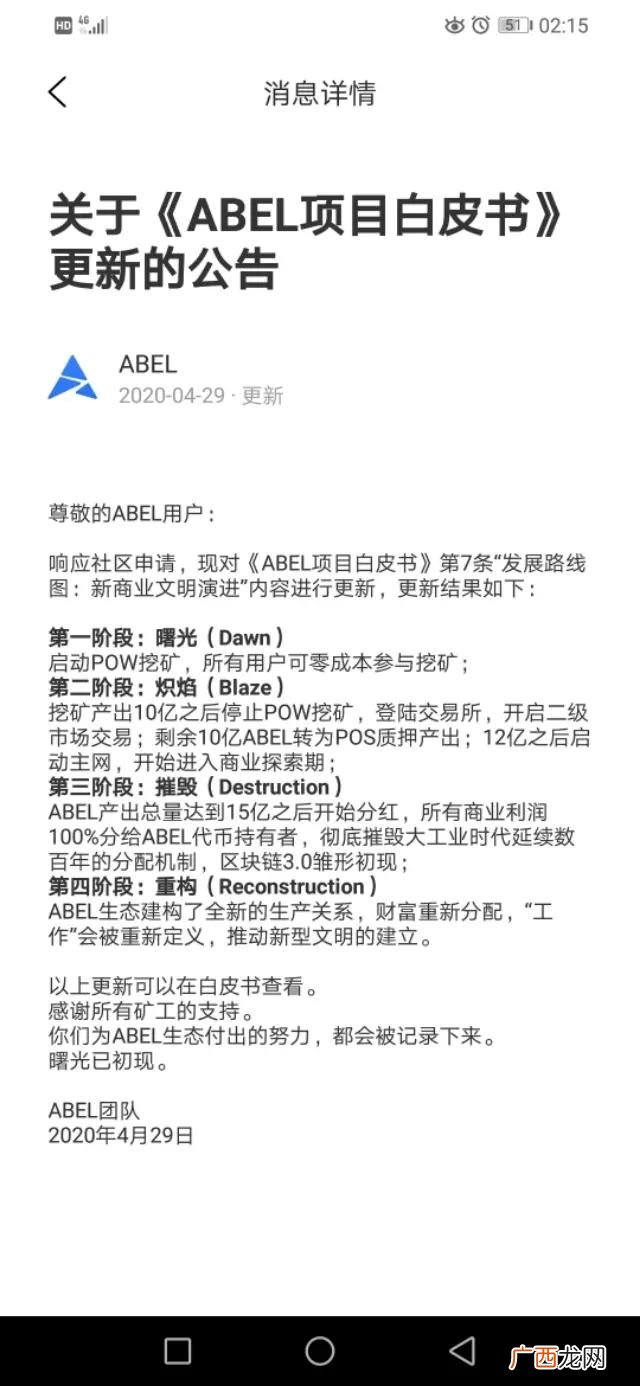 HD 4G 51 02:15

消息详情

关于《ABEL项目白皮书》更新的公告

ABEL
2020-04-29 · 更新

尊敬的ABEL用户：

响应社区申请，现对《ABEL项目白皮书》第7条“发展路线图：新商业文明演进”内容进行更新，更新结果如下：

第一阶段：曙光（Dawn）
启动POW挖矿，所有用户可零成本参与挖矿；
第二阶段：炽焰（Blaze）
挖矿产出10亿之后停止POW挖矿，登陆交易所，开启二级市场交易；剩余10亿ABEL转为POS质押产出；12亿之后启动主网，开始进入商业探索期；
第三阶段：摧毁（Destruction）
ABEL产出总量达到15亿之后开始分红，所有商业利润100%分给ABEL代币持有者，彻底摧毁大工业时代延续数百年的分配机制，区块链3.0雏形初现；
第四阶段：重构（Reconstruction）
ABEL生态建构了全新的生产关系，财富重新分配，“工作”会被重新定义，推动新型文明的建立。

以上更新可以在白皮书查看。
感谢所有矿工的支持。
你们为ABEL生态付出的努力，都会被记录下来。
曙光已初现。

ABEL团队
2020年4月29日

广西龙网